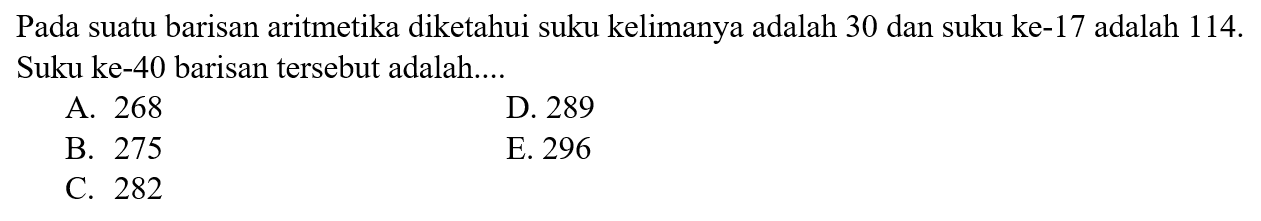 Pada suatu barisan aritmetika diketahui suku kelimanya adalah 30 dan suku ke-17 adalah 114. Suku ke-40 barisan tersebut adalah....

A. 268
B. 275
C. 282
D. 289
E. 296